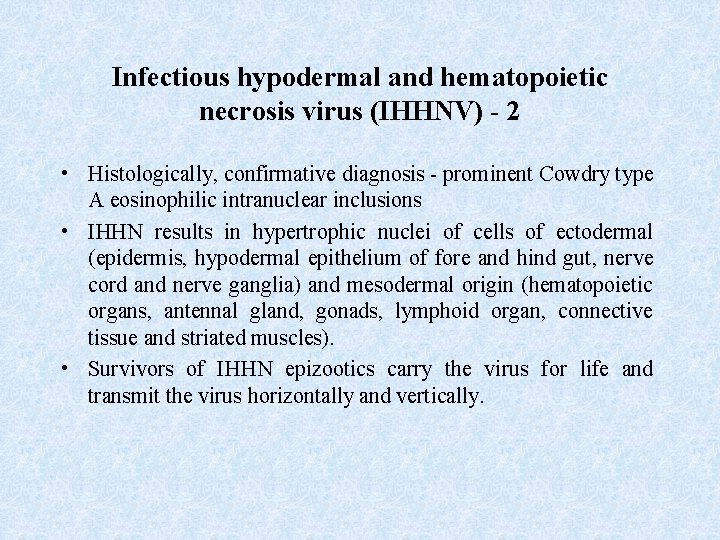 Infectious hypodermal and hematopoietic necrosis virus (IHHNV) - 2

• Histologically, confirmative diagnosis - prominent Cowdry type A eosinophilic intranuclear inclusions
• IHHN results in hypertrophic nuclei of cells of ectodermal (epidermis, hypodermal epithelium of fore and hind gut, nerve cord and nerve ganglia) and mesodermal origin (hematopoietic organs, antennal gland, gonads, lymphoid organ, connective tissue and striated muscles).
• Survivors of IHHN epizootics carry the virus for life and transmit the virus horizontally and vertically.